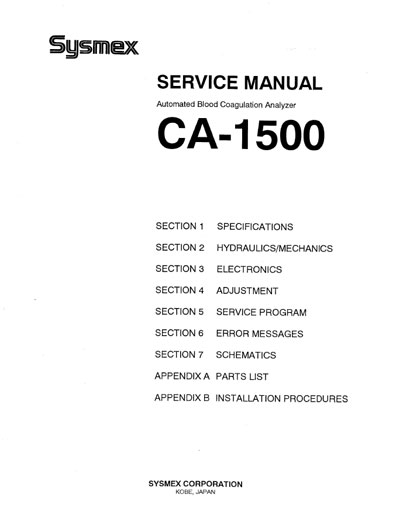 Sysmex

SERVICE MANUAL

Automated Blood Coagulation Analyzer

CA-1500

SECTION 1 SPECIFICATIONS

SECTION 2 HYDRAULICS/MECHANICS

SECTION 3 ELECTRONICS

SECTION 4 ADJUSTMENT

SECTION 5 SERVICE PROGRAM

SECTION 6 ERROR MESSAGES

SECTION 7 SCHEMATICS

APPENDIX A PARTS LIST

APPENDIX B INSTALLATION PROCEDURES

SYSMEX CORPORATION
KOBE, JAPAN